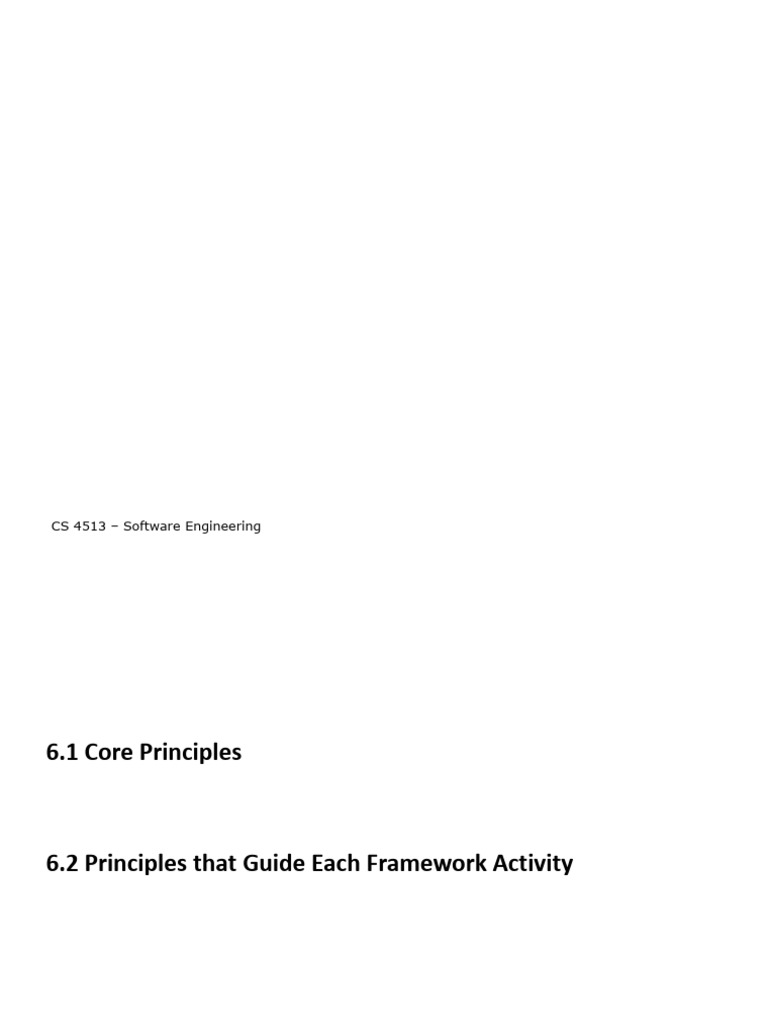 CS 4513 – Software Engineering

6.1 Core Principles

6.2 Principles that Guide Each Framework Activity